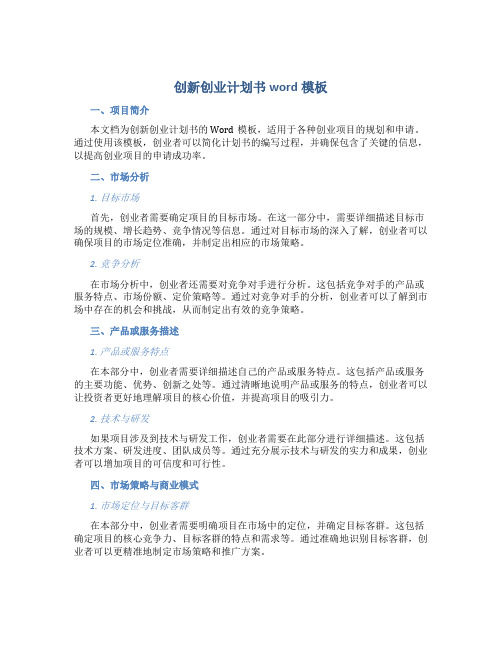 创新创业计划书 word 模板

一、项目简介

本文档为创新创业计划书的 Word 模板，适用于各种创业项目的规划和申请。通过使用该模板，创业者可以简化计划书的编写过程，并确保包含了关键的信息，以提高创业项目的申请成功率。

二、市场分析

1. 目标市场

首先，创业者需要确定项目的目标市场。在这一部分中，需要详细描述目标市场的规模、增长趋势、竞争情况等信息。通过对目标市场的深入了解，创业者可以确保项目的市场定位准确，并制定出相应的市场策略。

2. 竞争分析

在市场分析中，创业者还需要对竞争对手进行分析。这包括竞争对手的产品或服务特点、市场份额、定价策略等。通过对竞争对手的分析，创业者可以了解到市场中存在的机会和挑战，从而制定出有效的竞争策略。

三、产品或服务描述

1. 产品或服务特点

在本部分中，创业者需要详细描述自己的产品或服务特点。这包括产品或服务的主要功能、优势、创新之处等。通过清晰地说明产品或服务的特点，创业者可以让投资者更好地理解项目的核心价值，并提高项目的吸引力。

2. 技术与研发

如果项目涉及到技术与研发工作，创业者需要在此部分进行详细描述。这包括技术方案、研发进度、团队成员等。通过充分展示技术与研发的实力和成果，创业者可以增加项目的可信度和可行性。

四、市场策略与商业模式

1. 市场定位与目标客群

在本部分中，创业者需要明确项目在市场中的定位，并确定目标客群。这包括确定项目的核心竞争力、目标客群的特点和需求等。通过准确地识别目标客群，创业者可以更精准地制定市场策略和推广方案。